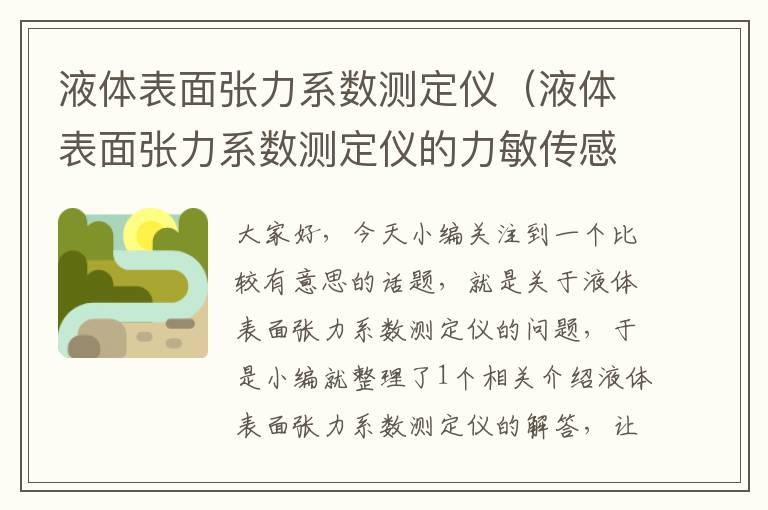 液体表面张力系数测定仪（液体表面张力系数测定仪的力敏传感

大家好，今天小编关注到一个比较有意思的话题，就是关于液体表面张力系数测定仪的问题，于是小编就整理了1个相关介绍液体表面张力系数测定仪的解答，让